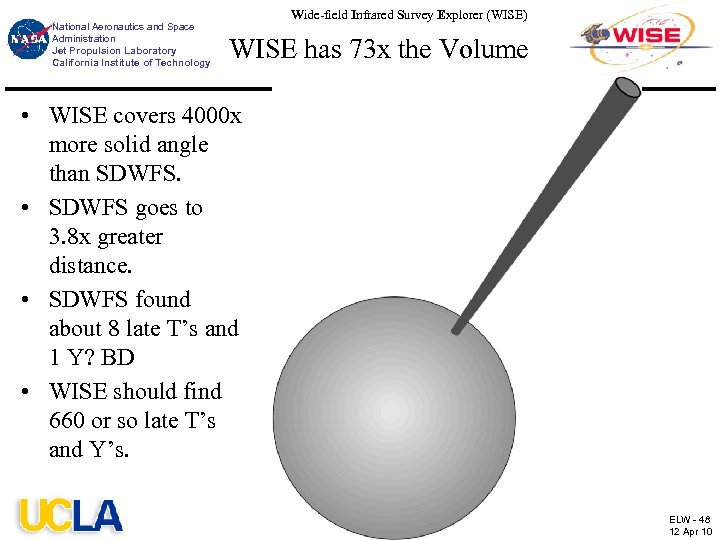 NASA

National Aeronautics and Space Administration
Jet Propulsion Laboratory
California Institute of Technology

Wide-field Infrared Survey Explorer (WISE)

WISE has 73x the Volume

WISE

• WISE covers 4000x more solid angle than SDWFS.
• SDWFS goes to 3.8x greater distance.
• SDWFS found about 8 late T's and 1 Y? BD
• WISE should find 660 or so late T's and Y's.

UCLA

ELW - 48
12 Apr 10